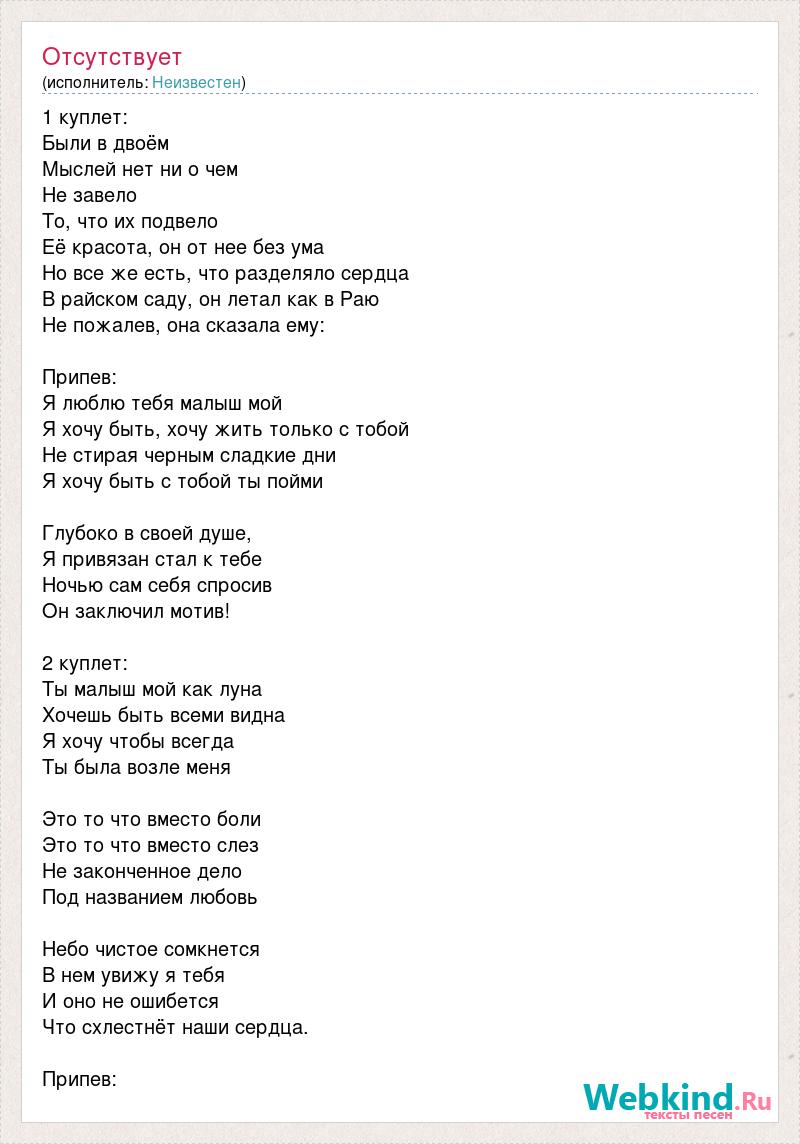 Отсутствует
(исполнитель: Неизвестен)

1 куплет:
Были в двоём
Мыслей нет ни о чем
Не завело
То, что их подвело
Её красота, он от нее без ума
Но все же есть, что разделяло сердца
В райском саду, он летал как в Раю
Не пожалев, она сказала ему:

Припев:
Я люблю тебя малыш мой
Я хочу быть, хочу жить только с тобой
Не стирая черным сладкие дни
Я хочу быть с тобой ты пойми

Глубоко в своей душе,
Я привязан стал к тебе
Ночью сам себя спросив
Он заключил мотив!

2 куплет:
Ты малыш мой как луна
Хочешь быть всеми видна
Я хочу чтобы всегда
Ты была возле меня

Это то что вместо боли
Это то что вместо слез
Не законченное дело
Под названием любовь

Небо чистое сомкнется
В нем увижу я тебя
И оно не ошибется
Что схлестнёт наши сердца.

Припев:

Webkind.Ru
тексты песен